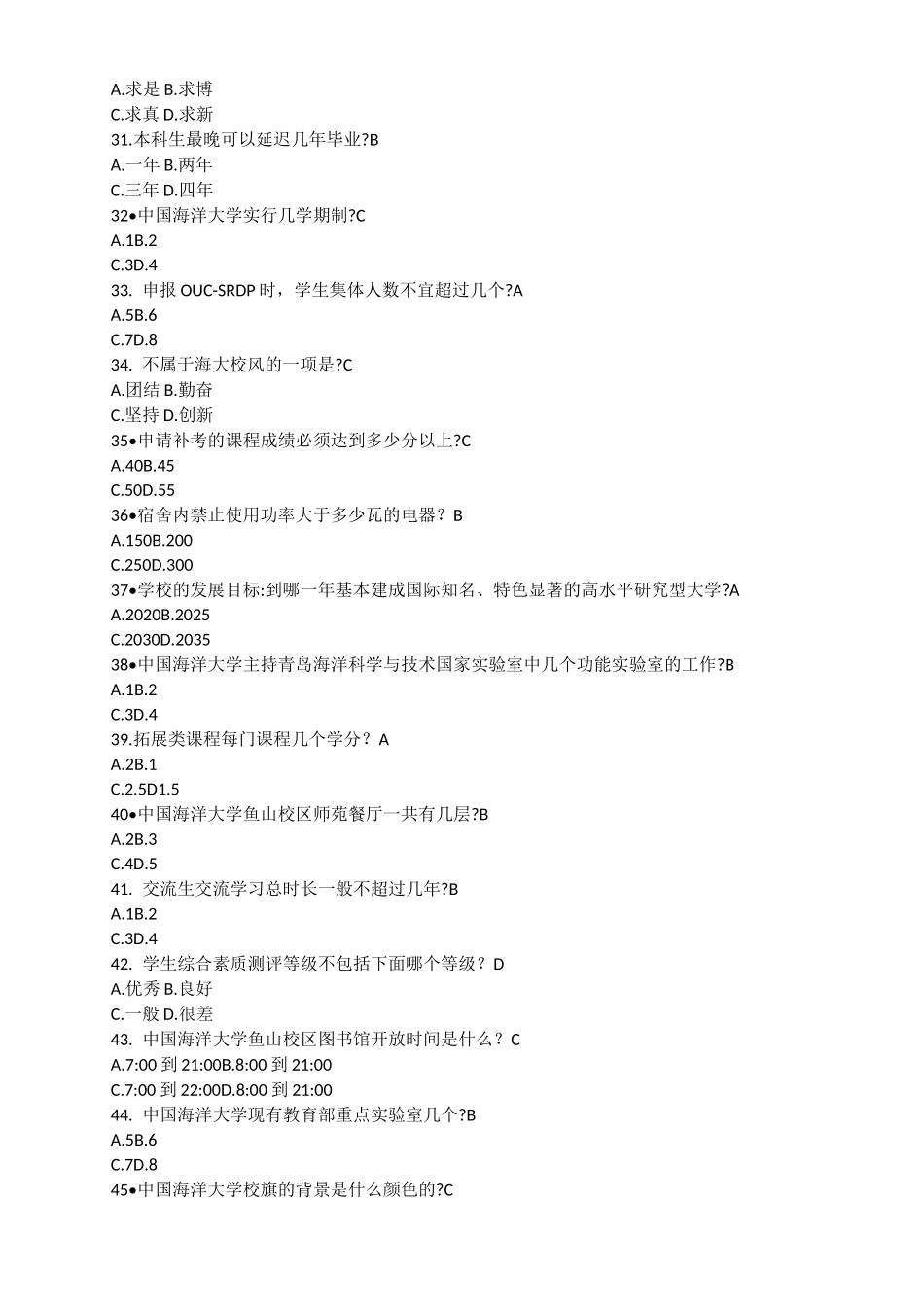 A.求是 B.求博
C.求真 D.求新
31.本科生最晚可以延迟几年毕业?B
A.一年 B.两年
C.三年 D.四年
32•中国海洋大学实行几学期制?C
A.1B.2
C.3D.4
33. 申报 OUC-SRDP 时，学生集体人数不宜超过几个?A
A.5B.6
C.7D.8
34. 不属于海大校风的一项是?C
A.团结 B.勤奋
C.坚持 D.创新
35•申请补考的课程成绩必须达到多少分以上?C
A.40B.45
C.50D.55
36•宿舍内禁止使用功率大于多少瓦的电器？B
A.150B.200
C.250D.300
37•学校的发展目标:到哪一年基本建成国际知名、特色显著的高水平研究型大学?A
A.2020B.2025
C.2030D.2035
38•中国海洋大学主持青岛海洋科学与技术国家实验室中几个功能实验室的工作?B
A.1B.2
C.3D.4
39.拓展类课程每门课程几个学分？A
A.2B.1
C.2.5D1.5
40•中国海洋大学鱼山校区师苑餐厅一共有几层?B
A.2B.3
C.4D.5
41. 交流生交流学习总时长一般不超过几年?B
A.1B.2
C.3D.4
42. 学生综合素质测评等级不包括下面哪个等级？D
A.优秀 B.良好
C.一般 D.很差
43. 中国海洋大学鱼山校区图书馆开放时间是什么？C
A.7:00 到 21:00B.8:00 到 21:00
C.7:00 到 22:00D.8:00 到 21:00
44. 中国海洋大学现有教育部重点实验室几个?B
A.5B.6
C.7D.8
45•中国海洋大学校旗的背景是什么颜色的?C